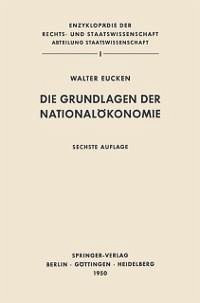 ENZYKLOPÄDIE DER
RECHTS- UND STAATSWISSENSCHAFT
ABTEILUNG STAATSWISSENSCHAFT

I

WALTER EUCKEN

DIE GRUNDLAGEN DER NATIONALÖKONOMIE

SECHSTE AUFLAGE

SPRINGER-VERLAG
BERLIN · GÖTTINGEN · HEIDELBERG
1950